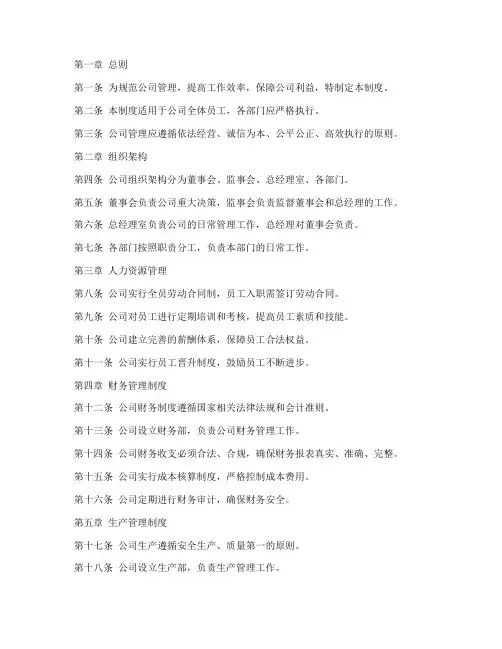 第一章 总则

第一条 为规范公司管理，提高工作效率，保障公司利益，特制定本制度。

第二条 本制度适用于公司全体员工，各部门应严格执行。

第三条 公司管理应遵循依法经营、诚信为本、公平公正、高效执行的原则。

第二章 组织架构

第四条 公司组织架构分为董事会、监事会、总经理室、各部门。

第五条 董事会负责公司重大决策，监事会负责监督董事会和总经理的工作。

第六条 总经理室负责公司的日常管理工作，总经理对董事会负责。

第七条 各部门按照职责分工，负责本部门的日常工作。

第三章 人力资源管理

第八条 公司实行全员劳动合同制，员工入职需签订劳动合同。

第九条 公司对员工进行定期培训和考核，提高员工素质和技能。

第十条 公司建立完善的薪酬体系，保障员工合法权益。

第十一条 公司实行员工晋升制度，鼓励员工不断进步。

第四章 财务管理制度

第十二条 公司财务制度遵循国家相关法律法规和会计准则。

第十三条 公司设立财务部，负责公司财务管理工作。

第十四条 公司财务收支必须合法、合规，确保财务报表真实、准确、完整。

第十五条 公司实行成本核算制度，严格控制成本费用。

第十六条 公司定期进行财务审计，确保财务安全。

第五章 生产管理制度

第十七条 公司生产遵循安全生产、质量第一的原则。

第十八条 公司设立生产部，负责生产管理工作。